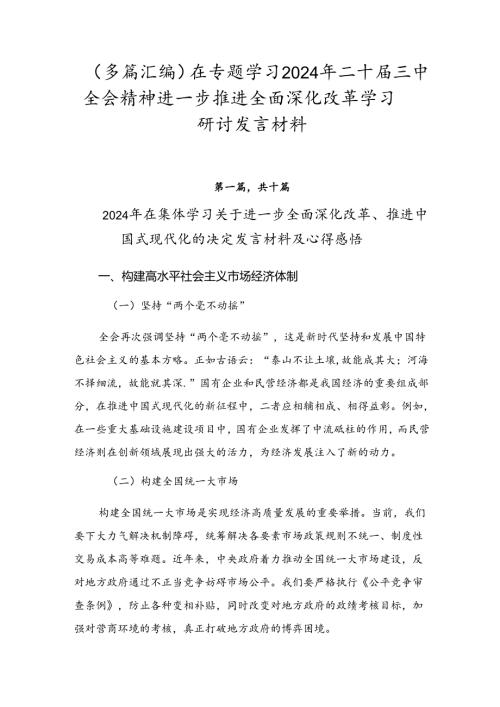 （多篇汇编）在专题学习2024年二十届三中全会精神进一步推进全面深化改革学习研讨发言材料

第一篇，共十篇

2024年在集体学习关于进一步全面深化改革、推进中国式现代化的决定发言材料及心得感悟

一、构建高水平社会主义市场经济体制

（一）坚持“两个毫不动摇”

全会再次强调坚持“两个毫不动摇”，这是新时代坚持和发展中国特色社会主义的基本方略。正如古语云：“泰山不让土壤，故能成其大；河海不择细流，故能就其深。”国有企业和民营经济都是我国经济的重要组成部分，在推进中国式现代化的新征程中，二者应相辅相成、相得益彰。例如，在一些重大基础设施建设项目中，国有企业发挥了中流砥柱的作用，而民营经济则在创新领域展现出强大的活力，为经济发展注入了新的动力。

（二）构建全国统一大市场

构建全国统一大市场是实现经济高质量发展的重要举措。当前，我们要下大力气解决机制障碍，统筹解决各要素市场政策规则不统一、制度性交易成本高等难题。近年来，中央政府着力推动全国统一大市场建设，反对地方政府通过不正当竞争妨碍市场公平。我们要严格执行《公平竞争审查条例》，防止各种变相补贴，同时改变对地方政府的政绩考核目标，加强对营商环境的考核，真正打破地方政府的博弈困境。